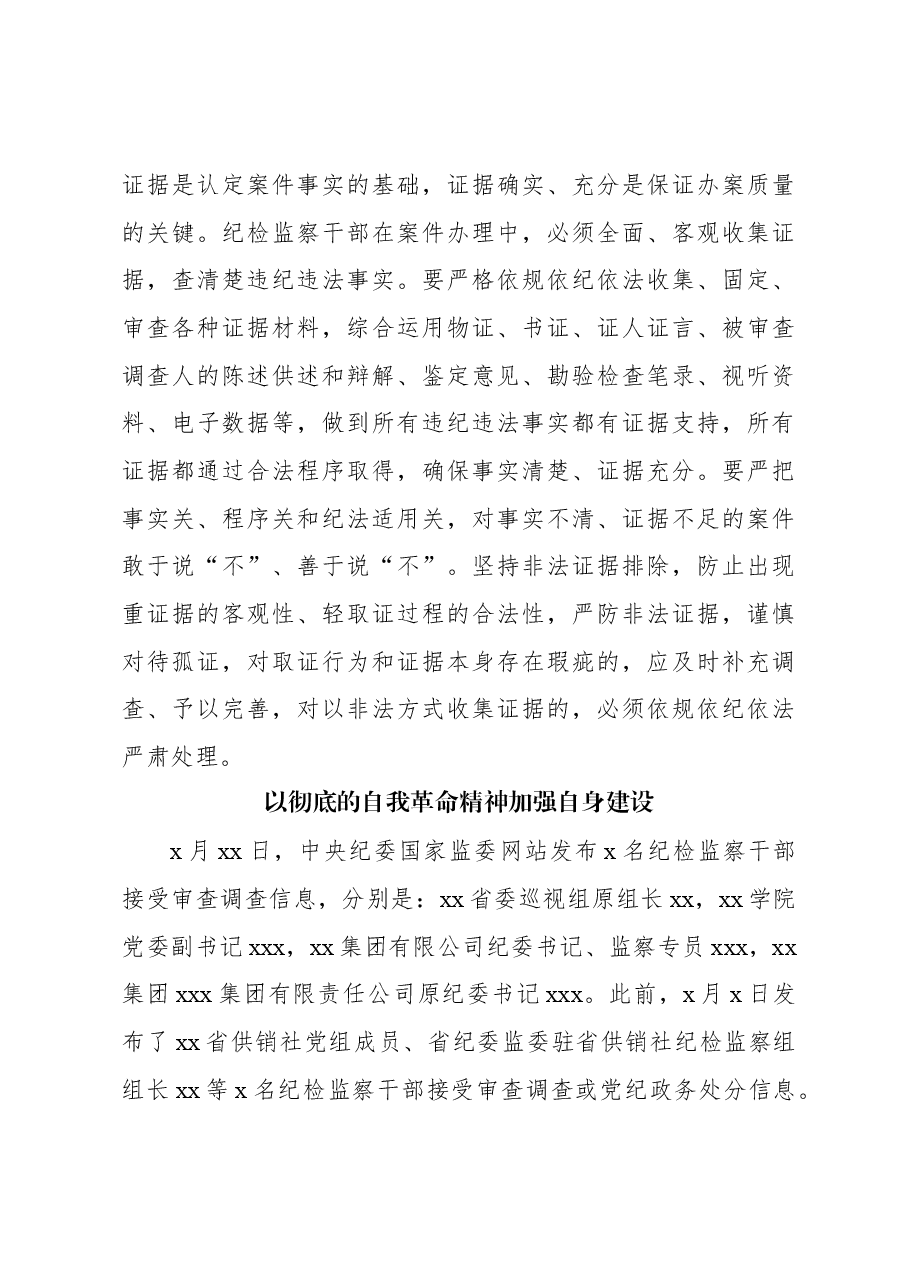 证据是认定案件事实的基础，证据确实、充分是保证办案质量的关键。纪检监察干部在案件办理中，必须全面、客观收集证据，查清楚违纪违法事实。要严格依规依纪依法收集、固定、审查各种证据材料，综合运用物证、书证、证人证言、被审查调查人的陈述供述和辩解、鉴定意见、勘验检查笔录、视听资料、电子数据等，做到所有违纪违法事实都有证据支持，所有证据都通过合法程序取得，确保事实清楚、证据充分。要严把事实关、程序关和纪法适用关，对事实不清、证据不足的案件敢于说“不”、善于说“不”。坚持非法证据排除，防止出现重证据的客观性、轻取证过程的合法性，严防非法证据，谨慎对待孤证，对取证行为和证据本身存在瑕疵的，应及时补充调查、予以完善，对以非法方式收集证据的，必须依规依纪依法严肃处理。

以彻底的自我革命精神加强自身建设

x月xx日，中央纪委国家监委网站发布x名纪检监察干部接受审查调查信息，分别是：xx省委巡视组原组长xx，xx学院党委副书记xxx，xx集团有限公司纪委书记、监察专员xxx，xx集团xxx集团有限责任公司原纪委书记xxx。此前，x月x日发布了xx省供销社党组成员、省纪委监委驻省供销社纪检监察组组长xx等x名纪检监察干部接受审查调查或党纪政务处分信息。